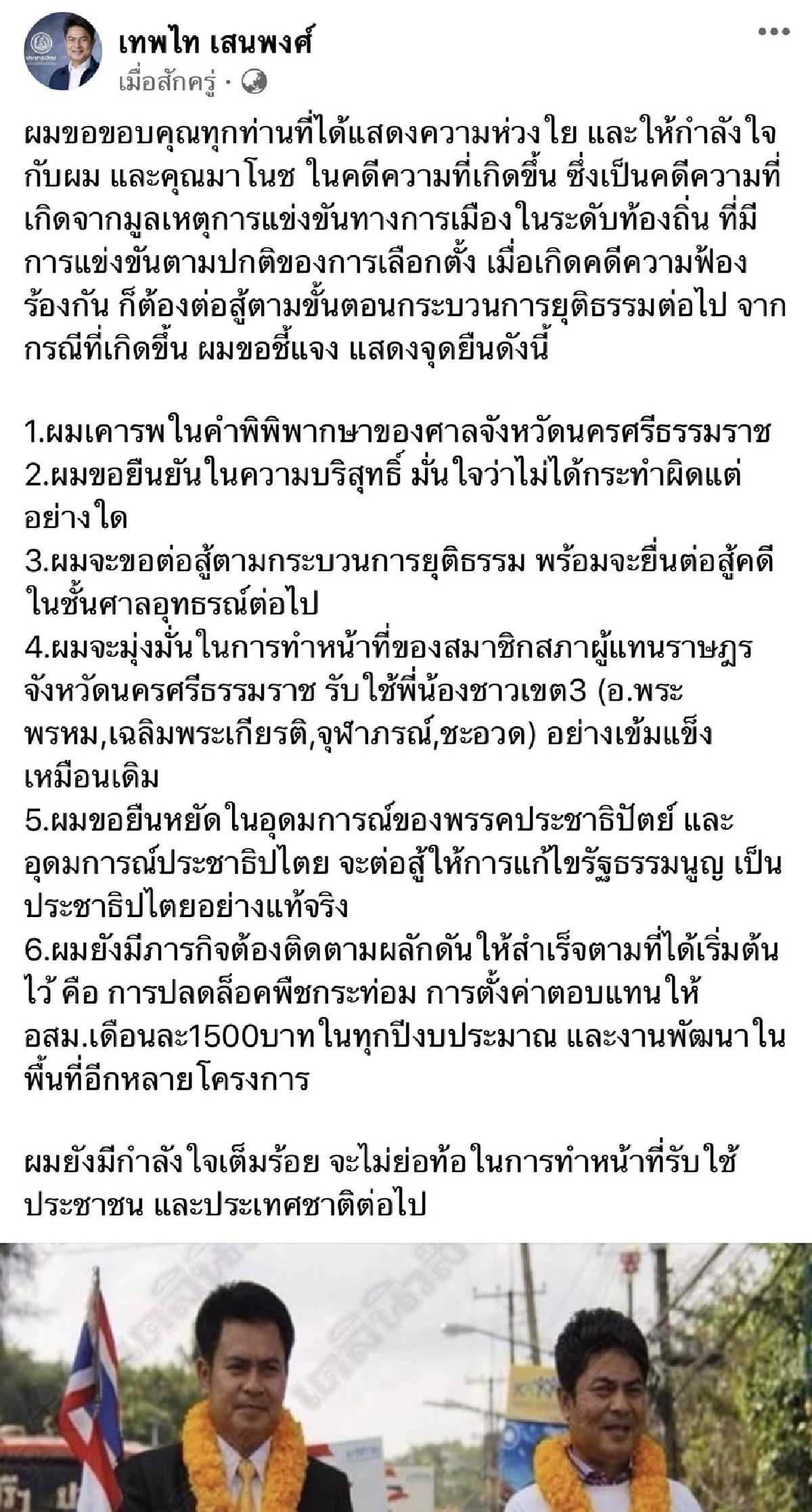 เทพไท เสนพงศ์
เมื่อสักครู่ ·

ผมขอขอบคุณทุกท่านที่ได้แสดงความห่วงใย และให้กำลังใจกับผม และคุณมาโนช ในคดีความที่เกิดขึ้น ซึ่งเป็นคดีความที่เกิดจากมูลเหตุการแข่งขันทางการเมืองในระดับท้องถิ่น ที่มีการแข่งขันตามปกติของการเลือกตั้ง เมื่อเกิดคดีความฟ้องร้องกัน ก็ต้องต่อสู้ตามขั้นตอนกระบวนการยุติธรรมต่อไป จากกรณีที่เกิดขึ้น ผมขอชี้แจง แสดงจุดยืนดังนี้

1.ผมเคารพในคำพิพิพากษาของศาลจังหวัดนครศรีธรรมราช
2.ผมขอยืนยันในความบริสุทธิ์ มั่นใจว่าไม่ได้กระทำผิดแต่อย่างใด
3.ผมจะขอต่อสู้ตามกระบวนการยุติธรรม พร้อมจะยื่นต่อสู้คดีในชั้นศาลอุทธรณ์ต่อไป
4.ผมจะมุ่งมั่นในการทำหน้าที่ของสมาชิกสภาผู้แทนราษฎร จังหวัดนครศรีธรรมราช รับใช้พี่น้องชาวเขต3 (อ.พระพรหม,เฉลิมพระเกียรติ,จุฬาภรณ์,ชะอวด) อย่างเข้มแข็งเหมือนเดิม
5.ผมขอยืนหยัดในอุดมการณ์ของพรรคประชาธิปัตย์ และอุดมการณ์ประชาธิปไตย จะต่อสู้ให้การแก้ไขรัฐธรรมนูญ เป็นประชาธิปไตยอย่างแท้จริง
6.ผมยังมีภารกิจต้องติดตามผลักดันให้สำเร็จตามที่ได้เริ่มต้นไว้ คือ การปลดล็อคพืชกระท่อม การตั้งค่าตอบแทนให้ อสม.เดือนละ1500บาทในทุกปีงบประมาณ และงานพัฒนาในพื้นที่อีกหลายโครงการ

ผมยังมีกำลังใจเต็มร้อย จะไม่ย่อท้อในการทำหน้าที่รับใช้ประชาชน และประเทศชาติต่อไป